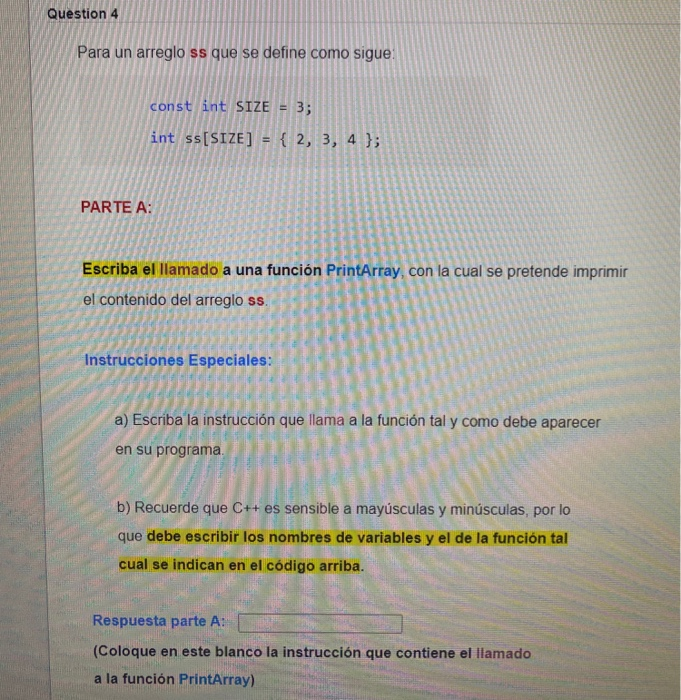 Question 4

Para un arreglo ss que se define como sigue:

const int SIZE = 3;
int ss[SIZE] = { 2, 3, 4 };

PARTE A:

Escriba el llamado a una función PrintArray, con la cual se pretende imprimir el contenido del arreglo ss.

Instrucciones Especiales:

a) Escriba la instrucción que llama a la función tal y como debe aparecer en su programa.

b) Recuerde que C++ es sensible a mayúsculas y minúsculas, por lo que debe escribir los nombres de variables y el de la función tal cual se indican en el código arriba.

Respuesta parte A:

(Coloque en este blanco la instrucción que contiene el llamado a la función PrintArray)